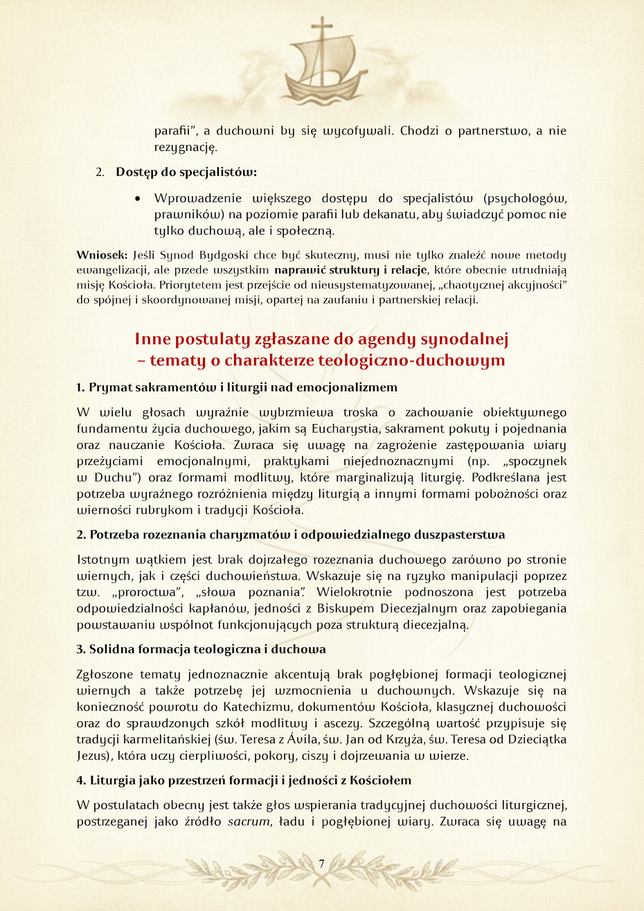 parafii", a duchowni by się wycofywali. Chodzi o partnerstwo, a nie rezygnację.

2. **Dostęp do specjalistów:**

• Wprowadzenie większego dostępu do specjalistów (psychologów, prawników) na poziomie parafii lub dekanatu, aby świadczyć pomoc nie tylko duchową, ale i społeczną.

**Wniosek:** Jeśli Synod Bydgoski chce być skuteczny, musi nie tylko znaleźć nowe metody ewangelizacji, ale przede wszystkim **naprawić struktury i relacje**, które obecnie utrudniają misję Kościoła. Priorytetem jest przejście od nieusystematyzowanej, „chaotycznej akcyjności" do spójnej i skoordynowanej misji, opartej na zaufaniu i partnerskiej relacji.

**Inne postulaty zgłaszane do agendy synodalnej – tematy o charakterze teologiczno-duchowym**

**1. Prymat sakramentów i liturgii nad emocjonalizmem**

W wielu głosach wyraźnie wybrzmiewa troska o zachowanie obiektywnego fundamentu życia duchowego, jakim są Eucharystia, sakrament pokuty i pojednania oraz nauczanie Kościoła. Zwraca się uwagę na zagrożenie zastępowania wiary przeżyciami emocjonalnymi, praktykami niejednoznacznymi (np. „spoczynek w Duchu") oraz formami modlitwy, które marginalizują liturgię. Podkreślana jest potrzeba wyraźnego rozróżnienia między liturgią a innymi formami pobożności oraz wierności rubrykom i tradycji Kościoła.

**2. Potrzeba rozeznania charyzmatów i odpowiedzialnego duszpasterstwa**

Istotnym wątkiem jest brak dojrzałego rozeznania duchowego zarówno po stronie wiernych, jak i części duchowieństwa. Wskazuje się na ryzyko manipulacji poprzez tzw. „proroctwa", „słowa poznania". Wielokrotnie podnoszona jest potrzeba odpowiedzialności kapłanów, jedności z Biskupem Diecezjalnym oraz zapobiegania powstawaniu wspólnot funkcjonujących poza strukturą diecezjalną.

**3. Solidna formacja teologiczna i duchowa**

Zgłoszone tematy jednoznacznie akcentują brak pogłębionej formacji teologicznej wiernych a także potrzebę jej wzmocnienia u duchownych. Wskazuje się na konieczność powrotu do Katechizmu, dokumentów Kościoła, klasycznej duchowości oraz do sprawdzonych szkół modlitwy i ascezy. Szczególną wartość przypisuje się tradycji karmelitańskiej (św. Teresa z Ávila, św. Jan od Krzyża, św. Teresa od Dzieciątka Jezus), która uczy cierpliwości, pokory, ciszy i dojrzewania w wierze.

**4. Liturgia jako przestrzeń formacji i jedności z Kościołem**

W postulatach obecny jest także głos wspierania tradycyjnej duchowości liturgicznej, postrzeganej jako źródło *sacrum*, ładu i pogłębionej wiary. Zwraca się uwagę na

7